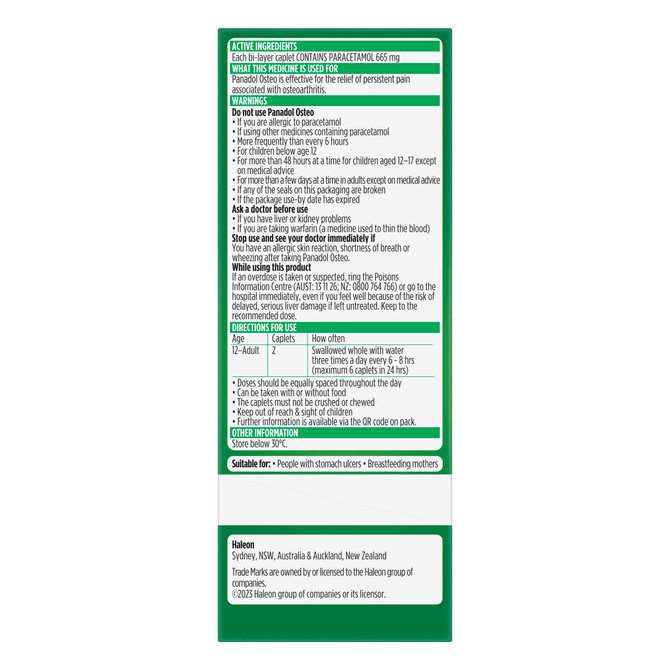 ACTIVE INGREDIENTS
Each bi-layer caplet CONTAINS PARACETAMOL 665 mg
WHAT THIS MEDICINE IS USED FOR
Panadol Osteo is effective for the relief of persistent pain associated with osteoarthritis.
WARNINGS
Do not use Panadol Osteo
• If you are allergic to paracetamol
• If using other medicines containing paracetamol
• More frequently than every 6 hours
• For children below age 12
• For more than 48 hours at a time for children aged 12–17 except on medical advice
• For more than a few days at a time in adults except on medical advice
• If any of the seals on this packaging are broken
• If the package use-by date has expired
Ask a doctor before use
• If you have liver or kidney problems
• If you are taking warfarin (a medicine used to thin the blood)
Stop use and see your doctor immediately if
You have an allergic skin reaction, shortness of breath or wheezing after taking Panadol Osteo.
While using this product
If an overdose is taken or suspected, ring the Poisons Information Centre (AUST: 13 11 26; NZ: 0800 764 766) or go to the hospital immediately, even if you feel well because of the risk of delayed, serious liver damage if left untreated. Keep to the recommended dose.
DIRECTIONS FOR USE

| Age | Caplets | How often |
|---|---|---|
| 12–Adult | 2 | Swallowed whole with water three times a day every 6 - 8 hrs (maximum 6 caplets in 24 hrs) |

• Doses should be equally spaced throughout the day
• Can be taken with or without food
• The caplets must not be crushed or chewed
• Keep out of reach & sight of children
• Further information is available via the QR code on pack.
OTHER INFORMATION
Store below 30°C.

Suitable for: • People with stomach ulcers • Breastfeeding mothers

Haleon
Sydney, NSW, Australia & Auckland, New Zealand
Trade Marks are owned by or licensed to the Haleon group of companies.
©2023 Haleon group of companies or its licensor.